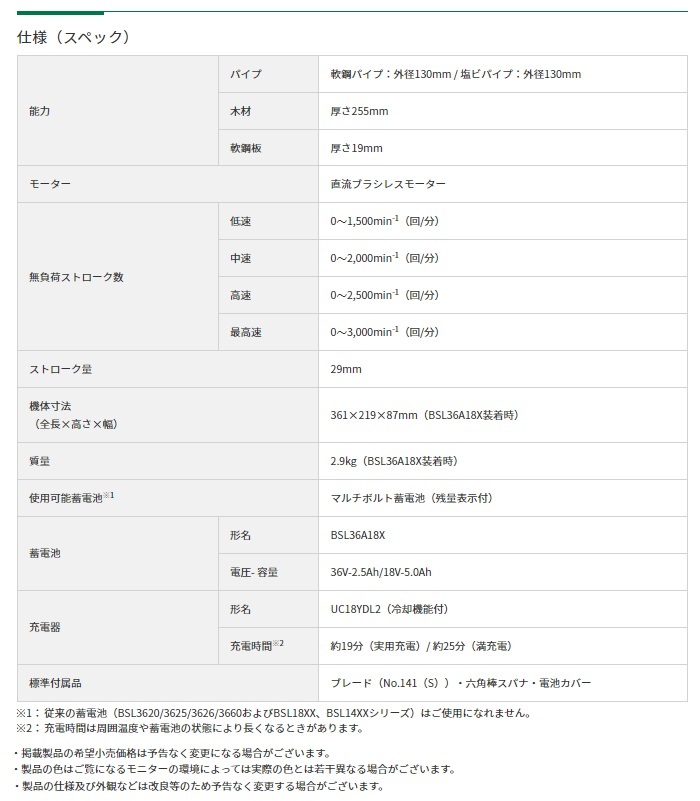 仕様（スペック）

| 能力 | パイプ | 軟鋼パイプ：外径130mm / 塩ビパイプ：外径130mm |
|---|---|---|
| | 木材 | 厚さ255mm |
| | 軟鋼板 | 厚さ19mm |
| モーター | | 直流ブラシレスモーター |
| 無負荷ストローク数 | 低速 | 0～1,500min$^{-1}$（回/分） |
| | 中速 | 0～2,000min$^{-1}$（回/分） |
| | 高速 | 0～2,500min$^{-1}$（回/分） |
| | 最高速 | 0～3,000min$^{-1}$（回/分） |
| ストローク量 | | 29mm |
| 機体寸法（全長×高さ×幅） | | 361×219×87mm（BSL36A18X装着時） |
| 質量 | | 2.9kg（BSL36A18X装着時） |
| 使用可能蓄電池※1 | | マルチボルト蓄電池（残量表示付） |
| 蓄電池 | 形名 | BSL36A18X |
| | 電圧- 容量 | 36V-2.5Ah/18V-5.0Ah |
| 充電器 | 形名 | UC18YDL2（冷却機能付） |
| | 充電時間※2 | 約19分（実用充電）/ 約25分（満充電） |
| 標準付属品 | | ブレード（No.141（S））・六角棒スパナ・電池カバー |

※1：従来の蓄電池（BSL3620/3625/3626/3660およびBSL18XX、BSL14XXシリーズ）はご使用になれません。
※2：充電時間は周囲温度や蓄電池の状態により長くなるときがあります。

・掲載製品の希望小売価格は予告なく変更になる場合がございます。
・製品の色はご覧になるモニターの環境によっては実際の色とは若干異なる場合がございます。
・製品の仕様及び外観などは改良等のため予告なく変更する場合がございます。